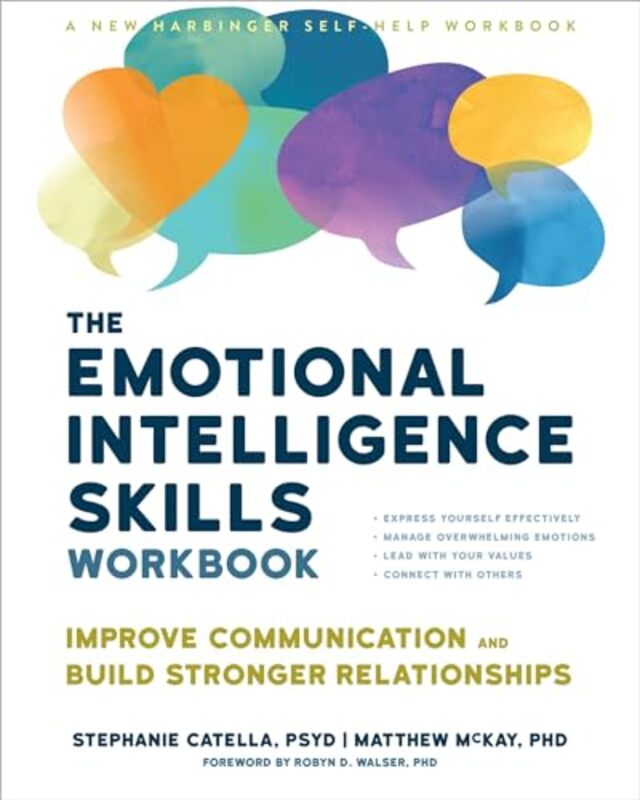 A NEW HARBINGER SELF-HELP WORKBOOK

THE EMOTIONAL INTELLIGENCE SKILLS WORKBOOK

• EXPRESS YOURSELF EFFECTIVELY
• MANAGE OVERWHELMING EMOTIONS
• LEAD WITH YOUR VALUES
• CONNECT WITH OTHERS

IMPROVE COMMUNICATION AND BUILD STRONGER RELATIONSHIPS

STEPHANIE CATELLA, PSYD | MATTHEW McKAY, PHD

FOREWORD BY ROBYN D. WALSER, PHD